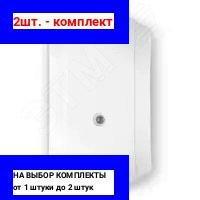 2шт. - комплект

НА ВЫБОР КОМПЛЕКТЫ
от 1 штуки до 2 штук